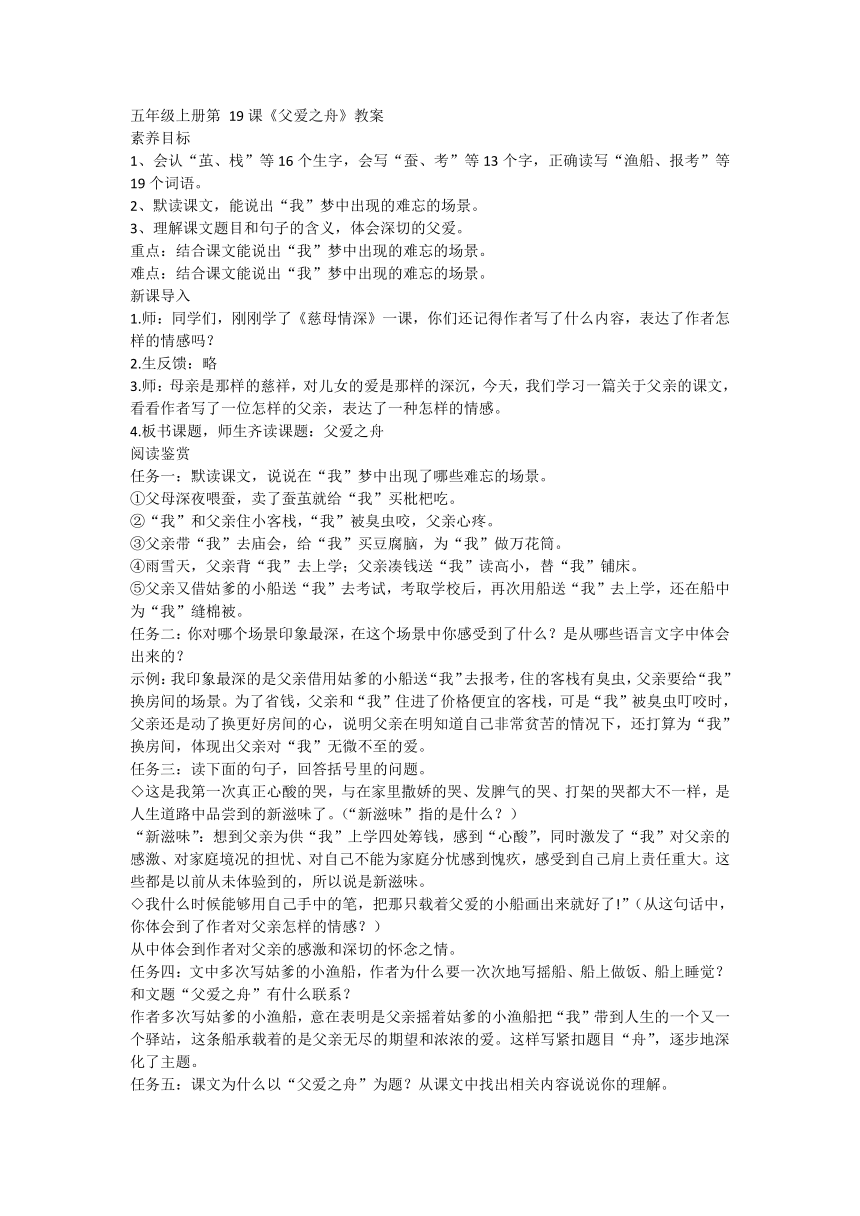 五年级上册第 19 课《父爱之舟》教案
素养目标
1、会认“茧、栈”等 16 个生字，会写“蚕、考”等 13 个字，正确读写“渔船、报考”等 19 个词语。
2、默读课文，能说出“我”梦中出现的难忘的场景。
3、理解课文题目和句子的含义，体会深切的父爱。
重点：结合课文能说出“我”梦中出现的难忘的场景。
难点：结合课文能说出“我”梦中出现的难忘的场景。
新课导入
1.师：同学们，刚刚学了《慈母情深》一课，你们还记得作者写了什么内容，表达了作者怎样的情感吗？
2.生反馈：略
3.师：母亲是那样的慈祥，对儿女的爱是那样的深沉，今天，我们学习一篇关于父亲的课文，看看作者写了一位怎样的父亲，表达了一种怎样的情感。
4.板书课题，师生齐读课题：父爱之舟
阅读鉴赏
任务一：默读课文，说说在“我”梦中出现了哪些难忘的场景。
①父母深夜喂蚕，卖了蚕茧就给“我”买枇杷吃。
②“我”和父亲住小客栈，“我”被臭虫咬，父亲心疼。
③父亲带“我”去庙会，给“我”买豆腐脑，为“我”做万花筒。
④雨雪天，父亲背“我”去上学；父亲凑钱送“我”读高小，替“我”铺床。
⑤父亲又借姑爹的小船送“我”去考试，考取学校后，再次用船送“我”去上学，还在船中为“我”缝棉被。
任务二：你对哪个场景印象最深，在这个场景中你感受到了什么？是从哪些语言文字中体会出来的？
示例：我印象最深的是父亲借用姑爹的小船送“我”去报考，住的客栈有臭虫，父亲要给“我”换房间的场景。为了省钱，父亲和“我”住进了价格便宜的客栈，可是“我”被臭虫叮咬时，父亲还是动了换更好房间的心，说明父亲在明知道自己非常贫苦的情况下，还打算为“我”换房间，体现出父亲对“我”无微不至的爱。
任务三：读下面的句子，回答括号里的问题。
◇这是我第一次真正心酸的哭，与在家里撒娇的哭、发脾气的哭、打架的哭都大不一样，是人生道路中品尝到的新滋味了。（“新滋味”指的是什么？）
“新滋味”：想到父亲为供“我”上学四处筹钱，感到“心酸”，同时激发了“我”对父亲的感激、对家庭境况的担忧、对自己不能为家庭分忧感到愧疚，感受到自己肩上责任重大。这些都是以前从未体验到的，所以说是新滋味。
◇我什么时候能够用自己手中的笔，把那只载着父爱的小船画出来就好了!”（从这句话中，你体会到了作者对父亲怎样的情感？）
从中体会到作者对父亲的感激和深切的怀念之情。
任务四：文中多次写姑爹的小渔船，作者为什么要一次次地写摇船、船上做饭、船上睡觉？和文题“父爱之舟”有什么联系？
作者多次写姑爹的小渔船，意在表明是父亲摇着姑爹的小渔船把“我”带到人生的一个又一个驿站，这条船承载着的是父亲无尽的期望和浓浓的爱。这样写紧扣题目“舟”，逐步地深化了主题。
任务五：课文为什么以“父爱之舟”为题？从课文中找出相关内容说说你的理解。